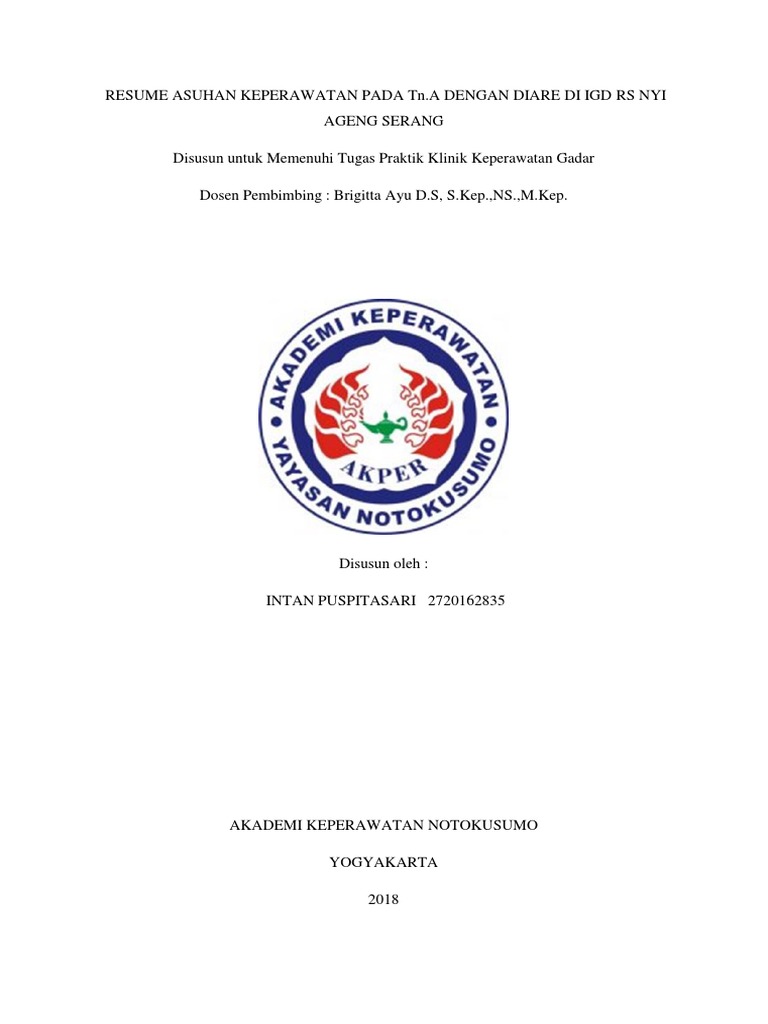 RESUME ASUHAN KEPERAWATAN PADA Tn.A DENGAN DIARE DI IGD RS NYI AGENG SERANG

Disusun untuk Memenuhi Tugas Praktik Klinik Keperawatan Gadar

Dosen Pembimbing : Brigitta Ayu D.S, S.Kep.,NS.,M.Kep.

AKADEMI KEPERAWATAN
YAYASAN NOTOKUSUMO
AKPER

Disusun oleh :

INTAN PUSPITASARI 2720162835

AKADEMI KEPERAWATAN NOTOKUSUMO

YOGYAKARTA

2018